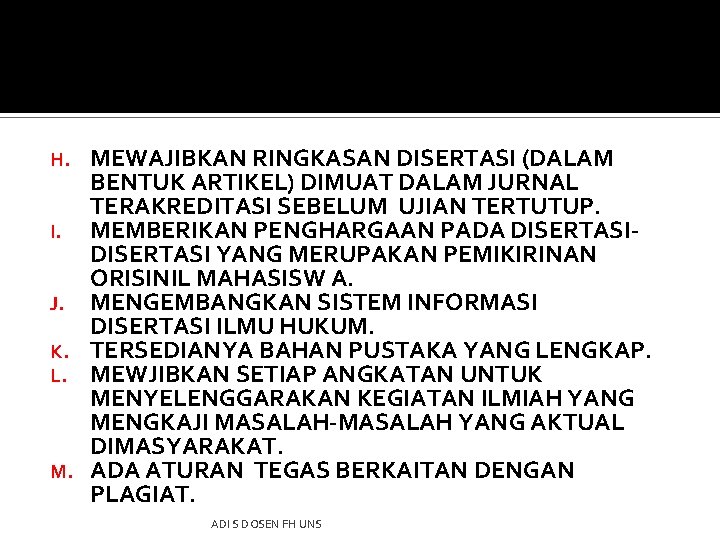 H. MEWAJIBKAN RINGKASAN DISERTASI (DALAM BENTUK ARTIKEL) DIMUAT DALAM JURNAL TERAKREDITASI SEBELUM UJIAN TERTUTUP.
I. MEMBERIKAN PENGHARGAAN PADA DISERTASI-DISERTASI YANG MERUPAKAN PEMIKIRINAN ORISINIL MAHASISW A.
J. MENGEMBANGKAN SISTEM INFORMASI DISERTASI ILMU HUKUM.
K. TERSEDIANYA BAHAN PUSTAKA YANG LENGKAP.
L. MEWJIBKAN SETIAP ANGKATAN UNTUK MENYELENGGARAKAN KEGIATAN ILMIAH YANG MENGKAJI MASALAH-MASALAH YANG AKTUAL DIMASYARAKAT.
M. ADA ATURAN TEGAS BERKAITAN DENGAN PLAGIAT.

ADI S DOSEN FH UNS